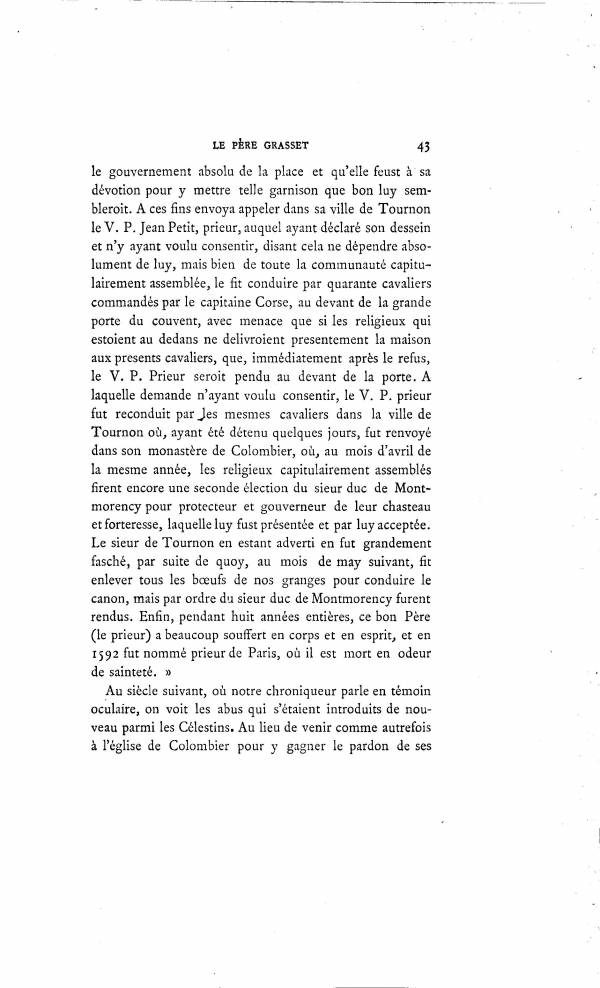 LE PÈRE GRASSET 43

le gouvernement absolu de la place et qu'elle feust à sa dévotion pour y mettre telle garnison que bon luy sembleroit. A ces fins envoya appeler dans sa ville de Tournon le V. P. Jean Petit, prieur, auquel ayant déclaré son dessein et n'y ayant voulu consentir, disant cela ne dépendre absolument de luy, mais bien de toute la communauté capitulairement assemblée, le fit conduire par quarante cavaliers commandés par le capitaine Corse, au devant de la grande porte du couvent, avec menace que si les religieux qui estoient au dedans ne delivroient presentement la maison aux presents cavaliers, que, immédiatement après le refus, le V. P. Prieur seroit pendu au devant de la porte. A laquelle demande n'ayant voulu consentir, le V. P. prieur fut reconduit par les mesmes cavaliers dans la ville de Tournon où, ayant été détenu quelques jours, fut renvoyé dans son monastère de Colombier, où, au mois d'avril de la mesme année, les religieux capitulairement assemblés firent encore une seconde élection du sieur duc de Montmorency pour protecteur et gouverneur de leur chasteau et forteresse, laquelle luy fust présentée et par luy acceptée. Le sieur de Tournon en estant adverti en fut grandement fasché, par suite de quoy, au mois de may suivant, fit enlever tous les bœufs de nos granges pour conduire le canon, mais par ordre du sieur duc de Montmorency furent rendus. Enfin, pendant huit années entières, ce bon Père (le prieur) a beaucoup souffert en corps et en esprit, et en 1592 fut nommé prieur de Paris, où il est mort en odeur de sainteté. »

Au siècle suivant, où notre chroniqueur parle en témoin oculaire, on voit les abus qui s'étaient introduits de nouveau parmi les Célestins. Au lieu de venir comme autrefois à l'église de Colombier pour y gagner le pardon de ses